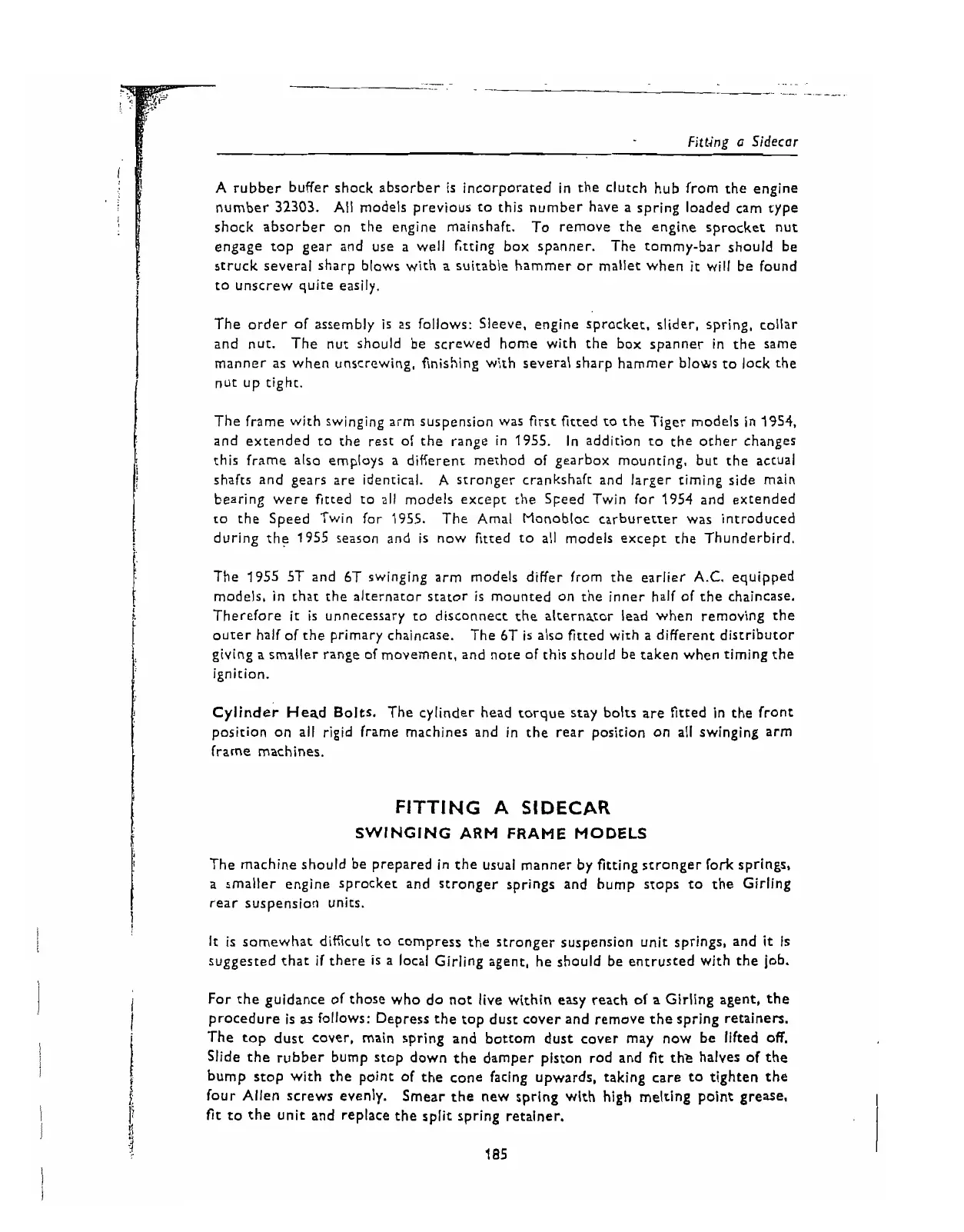 Fitting a Sidecar

A rubber buffer shock absorber is incorporated in the clutch hub from the engine number 32303. All models previous to this number have a spring loaded cam type shock absorber on the engine mainshaft. To remove the engine sprocket nut engage top gear and use a well fitting box spanner. The tommy-bar should be struck several sharp blows with a suitable hammer or mallet when it will be found to unscrew quite easily.

The order of assembly is as follows: Sleeve, engine sprocket, slider, spring, collar and nut. The nut should be screwed home with the box spanner in the same manner as when unscrewing, finishing with several sharp hammer blows to lock the nut up tight.

The frame with swinging arm suspension was first fitted to the Tiger models in 1954, and extended to the rest of the range in 1955. In addition to the other changes this frame also employs a different method of gearbox mounting, but the actual shafts and gears are identical. A stronger crankshaft and larger timing side main bearing were fitted to all models except the Speed Twin for 1954 and extended to the Speed Twin for 1955. The Amal Monobloc carburetter was introduced during the 1955 season and is now fitted to all models except the Thunderbird.

The 1955 5T and 6T swinging arm models differ from the earlier A.C. equipped models, in that the alternator stator is mounted on the inner half of the chaincase. Therefore it is unnecessary to disconnect the alternator lead when removing the outer half of the primary chaincase. The 6T is also fitted with a different distributor giving a smaller range of movement, and note of this should be taken when timing the ignition.

Cylinder Head Bolts. The cylinder head torque stay bolts are fitted in the front position on all rigid frame machines and in the rear position on all swinging arm frame machines.

FITTING A SIDECAR
SWINGING ARM FRAME MODELS

The machine should be prepared in the usual manner by fitting stronger fork springs, a smaller engine sprocket and stronger springs and bump stops to the Girling rear suspension units.

It is somewhat difficult to compress the stronger suspension unit springs, and it is suggested that if there is a local Girling agent, he should be entrusted with the job.

For the guidance of those who do not live within easy reach of a Girling agent, the procedure is as follows: Depress the top dust cover and remove the spring retainers. The top dust cover, main spring and bottom dust cover may now be lifted off. Slide the rubber bump stop down the damper piston rod and fit the halves of the bump stop with the point of the cone facing upwards, taking care to tighten the four Allen screws evenly. Smear the new spring with high melting point grease, fit to the unit and replace the split spring retainer.

185